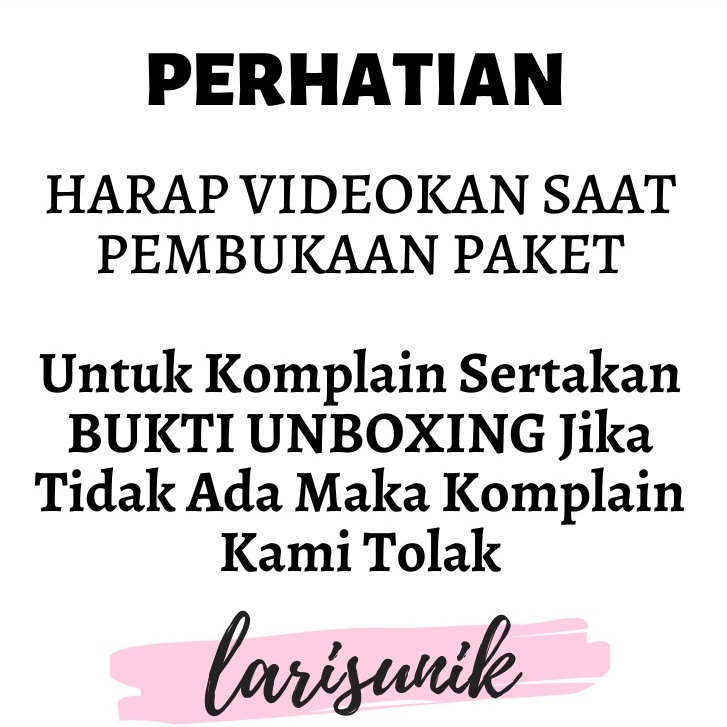 PERHATIAN

HARAP VIDEOKAN SAAT PEMBUKAAN PAKET

Untuk Komplain Sertakan BUKTI UNBOXING Jika Tidak Ada Maka Komplain Kami Tolak

larisunik